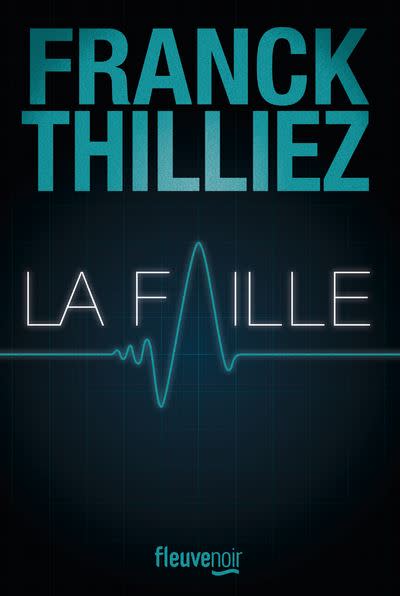 FRANCK THILLIEZ

LA FAILLE

fleuvenoir